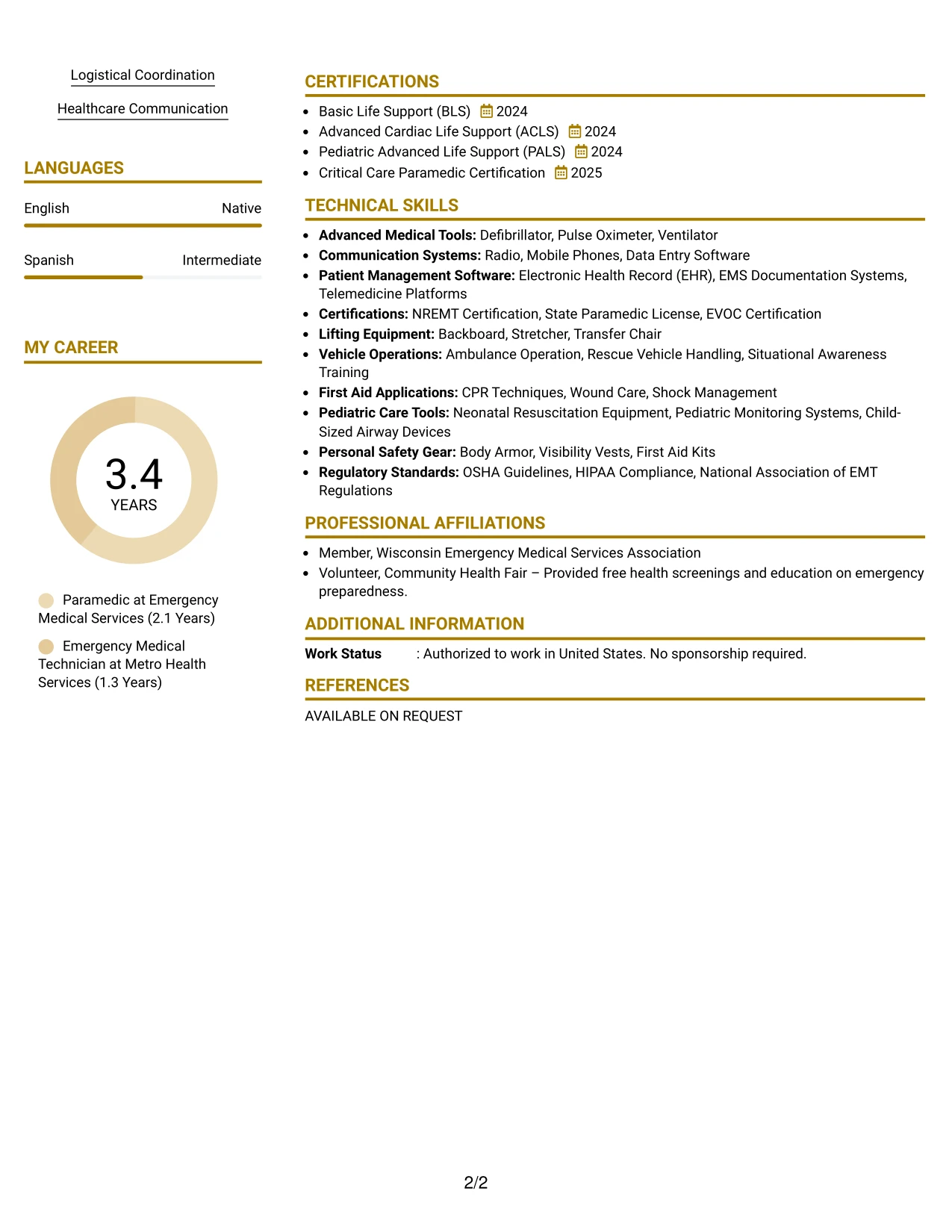 Logistical Coordination

Healthcare Communication

LANGUAGES

English Native

Spanish Intermediate

MY CAREER

3.4
YEARS

Paramedic at Emergency Medical Services (2.1 Years)

Emergency Medical Technician at Metro Health Services (1.3 Years)

CERTIFICATIONS

• Basic Life Support (BLS) 2024
• Advanced Cardiac Life Support (ACLS) 2024
• Pediatric Advanced Life Support (PALS) 2024
• Critical Care Paramedic Certification 2025

TECHNICAL SKILLS

• Advanced Medical Tools: Defibrillator, Pulse Oximeter, Ventilator
• Communication Systems: Radio, Mobile Phones, Data Entry Software
• Patient Management Software: Electronic Health Record (EHR), EMS Documentation Systems, Telemedicine Platforms
• Certifications: NREMT Certification, State Paramedic License, EVOC Certification
• Lifting Equipment: Backboard, Stretcher, Transfer Chair
• Vehicle Operations: Ambulance Operation, Rescue Vehicle Handling, Situational Awareness Training
• First Aid Applications: CPR Techniques, Wound Care, Shock Management
• Pediatric Care Tools: Neonatal Resuscitation Equipment, Pediatric Monitoring Systems, Child-Sized Airway Devices
• Personal Safety Gear: Body Armor, Visibility Vests, First Aid Kits
• Regulatory Standards: OSHA Guidelines, HIPAA Compliance, National Association of EMT Regulations

PROFESSIONAL AFFILIATIONS

• Member, Wisconsin Emergency Medical Services Association
• Volunteer, Community Health Fair – Provided free health screenings and education on emergency preparedness.

ADDITIONAL INFORMATION

Work Status : Authorized to work in United States. No sponsorship required.

REFERENCES

AVAILABLE ON REQUEST

2/2